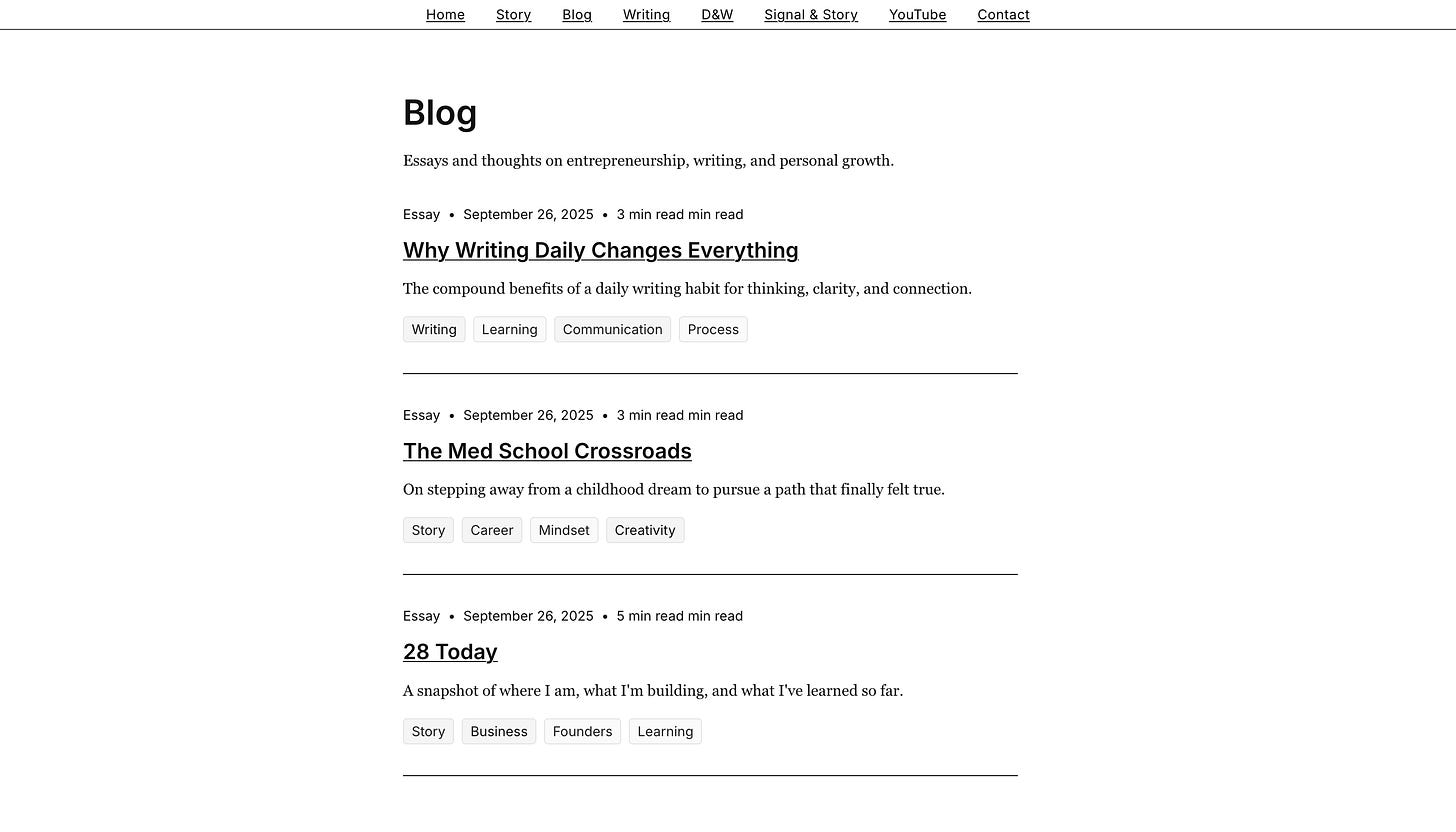 Home Story Blog Writing D&W Signal & Story YouTube Contact

Blog

Essays and thoughts on entrepreneurship, writing, and personal growth.

Essay • September 26, 2025 • 3 min read min read

Why Writing Daily Changes Everything

The compound benefits of a daily writing habit for thinking, clarity, and connection.

Writing Learning Communication Process

Essay • September 26, 2025 • 3 min read min read

The Med School Crossroads

On stepping away from a childhood dream to pursue a path that finally felt true.

Story Career Mindset Creativity

Essay • September 26, 2025 • 5 min read min read

28 Today

A snapshot of where I am, what I'm building, and what I've learned so far.

Story Business Founders Learning